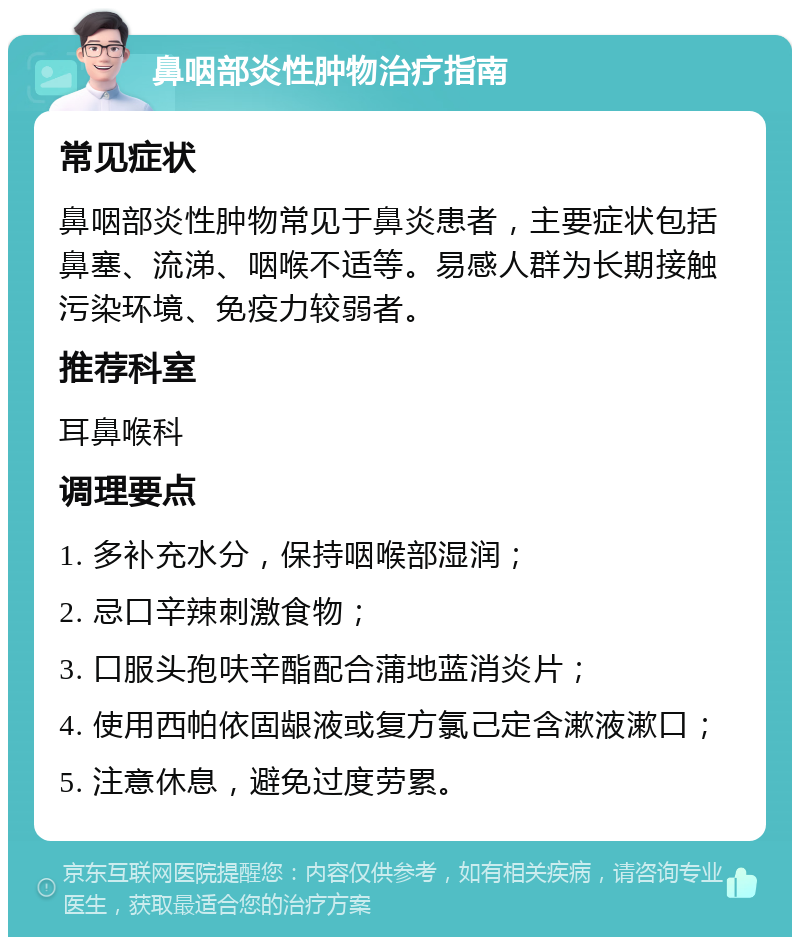 鼻咽部炎性肿物治疗指南

常见症状

鼻咽部炎性肿物常见于鼻炎患者，主要症状包括鼻塞、流涕、咽喉不适等。易感人群为长期接触污染环境、免疫力较弱者。

推荐科室

耳鼻喉科

调理要点

1. 多补充水分，保持咽喉部湿润；

2. 忌口辛辣刺激食物；

3. 口服头孢呋辛酯配合蒲地蓝消炎片；

4. 使用西帕依固龈液或复方氯己定含漱液漱口；

5. 注意休息，避免过度劳累。

京东互联网医院提醒您：内容仅供参考，如有相关疾病，请咨询专业医生，获取最适合您的治疗方案